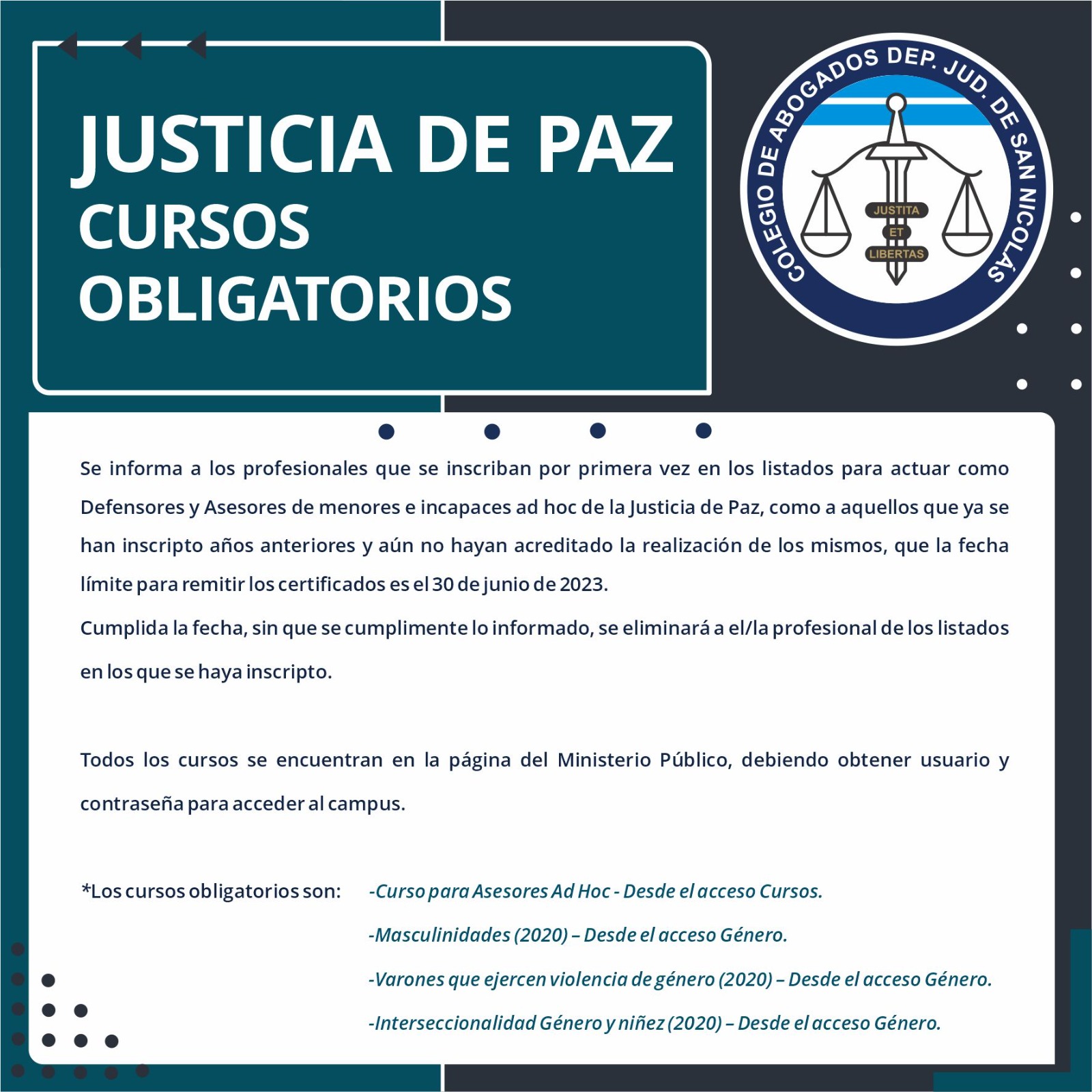 JUSTICIA DE PAZ
CURSOS
OBLIGATORIOS

COLEGIO DE ABOGADOS DEP. JUD. DE SAN NICOLÁS
JUSTITA
ET
LIBERTAS

Se informa a los profesionales que se inscriban por primera vez en los listados para actuar como Defensores y Asesores de menores e incapaces ad hoc de la Justicia de Paz, como a aquellos que ya se han inscripto años anteriores y aún no hayan acreditado la realización de los mismos, que la fecha límite para remitir los certificados es el 30 de junio de 2023.

Cumplida la fecha, sin que se cumplimente lo informado, se eliminará a el/la profesional de los listados en los que se haya inscripto.

Todos los cursos se encuentran en la página del Ministerio Público, debiendo obtener usuario y contraseña para acceder al campus.

*Los cursos obligatorios son: -Curso para Asesores Ad Hoc - Desde el acceso Cursos.
-Masculinidades (2020) – Desde el acceso Género.
-Varones que ejercen violencia de género (2020) – Desde el acceso Género.
-Interseccionalidad Género y niñez (2020) – Desde el acceso Género.